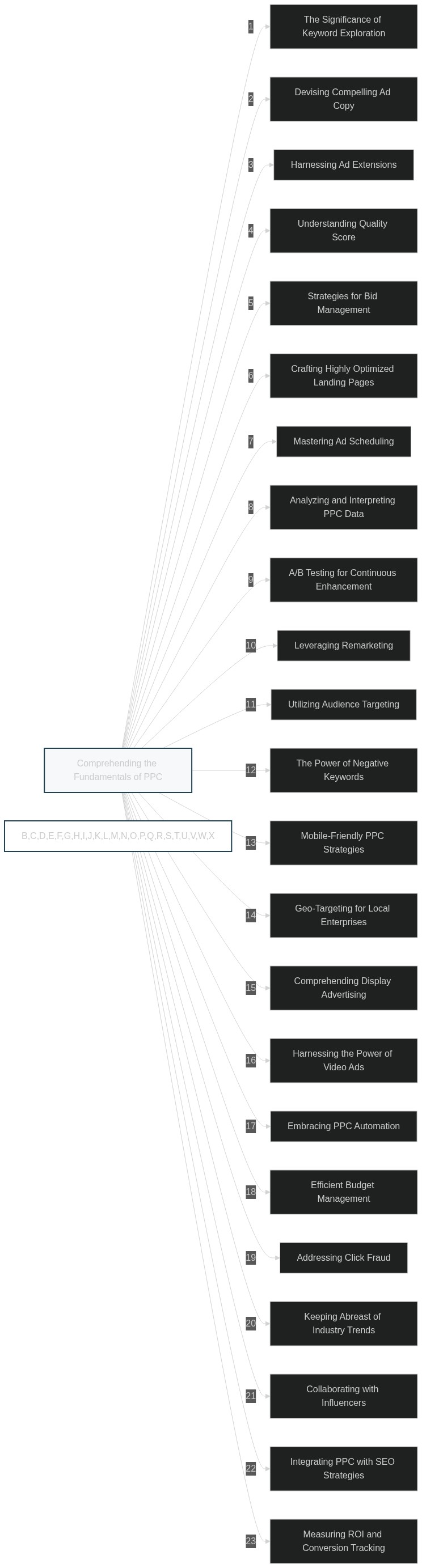 Comprehending the Fundamentals of PPC

B,C,D,E,F,G,H,I,J,K,L,M,N,O,P,Q,R,S,T,U,V,W,X

1 The Significance of Keyword Exploration

2 Devising Compelling Ad Copy

3 Harnessing Ad Extensions

4 Understanding Quality Score

5 Strategies for Bid Management

6 Crafting Highly Optimized Landing Pages

7 Mastering Ad Scheduling

8 Analyzing and Interpreting PPC Data

9 A/B Testing for Continuous Enhancement

10 Leveraging Remarketing

11 Utilizing Audience Targeting

12 The Power of Negative Keywords

13 Mobile-Friendly PPC Strategies

14 Geo-Targeting for Local Enterprises

15 Comprehending Display Advertising

16 Harnessing the Power of Video Ads

17 Embracing PPC Automation

18 Efficient Budget Management

19 Addressing Click Fraud

20 Keeping Abreast of Industry Trends

21 Collaborating with Influencers

22 Integrating PPC with SEO Strategies

23 Measuring ROI and Conversion Tracking